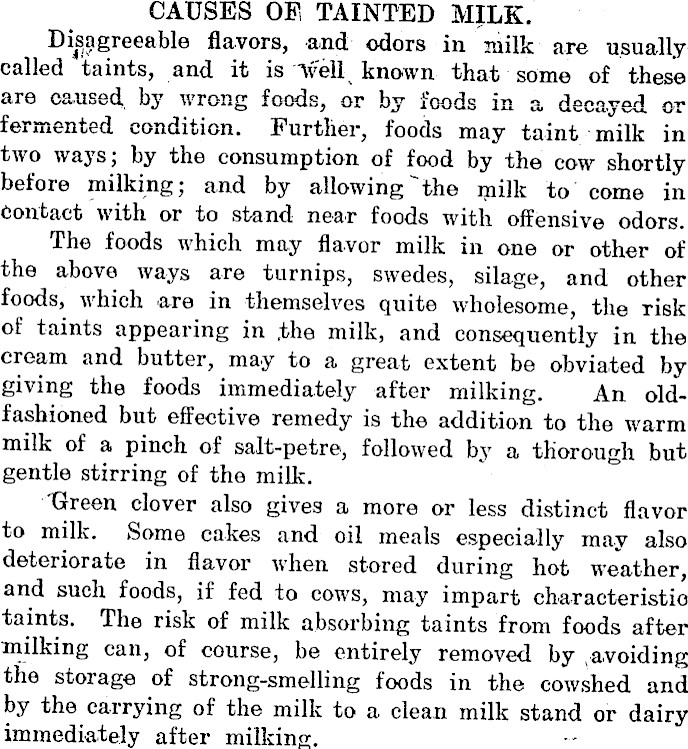 CAUSES OF TAINTED MILK.

Disagreeable flavors, and odors in milk are usually called taints, and it is well known that some of these are caused by wrong foods, or by foods in a decayed or fermented condition. Further, foods may taint milk in two ways; by the consumption of food by the cow shortly before milking; and by allowing the milk to come in contact with or to stand near foods with offensive odors.

The foods which may flavor milk in one or other of the above ways are turnips, swedes, silage, and other foods, which are in themselves quite wholesome, the risk of taints appearing in the milk, and consequently in the cream and butter, may to a great extent be obviated by giving the foods immediately after milking. An old-fashioned but effective remedy is the addition to the warm milk of a pinch of salt-petre, followed by a thorough but gentle stirring of the milk.

Green clover also gives a more or less distinct flavor to milk. Some cakes and oil meals especially may also deteriorate in flavor when stored during hot weather, and such foods, if fed to cows, may impart characteristic taints. The risk of milk absorbing taints from foods after milking can, of course, be entirely removed by avoiding the storage of strong-smelling foods in the cowshed and by the carrying of the milk to a clean milk stand or dairy immediately after milking.